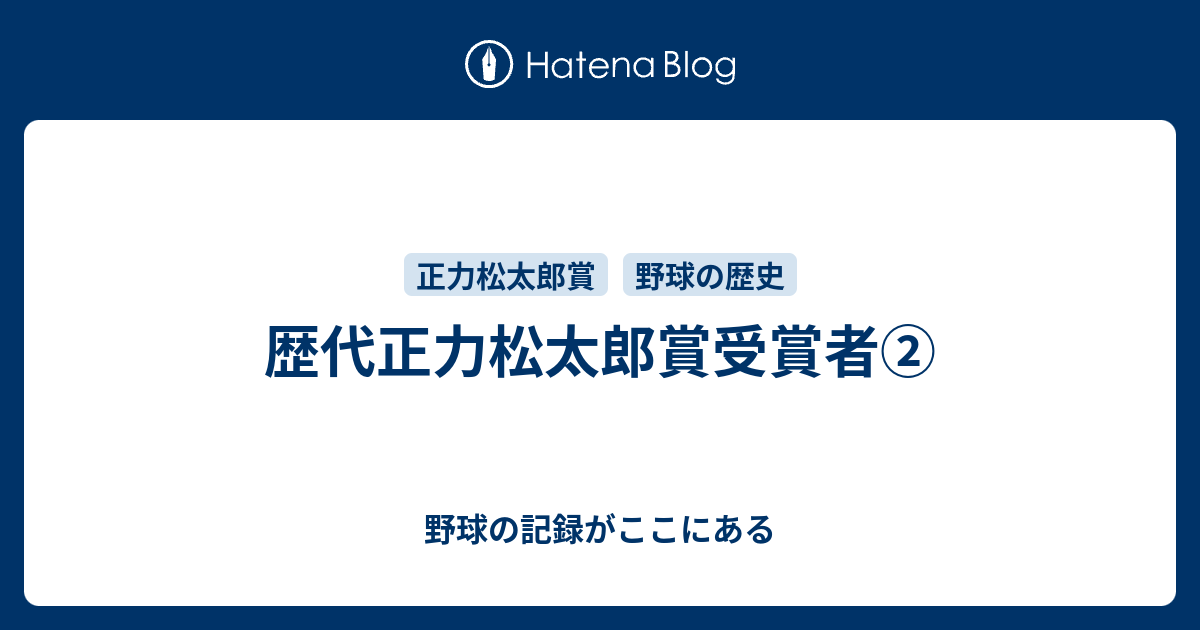 Hatena Blog

正力松太郎賞 野球の歴史

歴代正力松太郎賞受賞者②

野球の記録がここにある